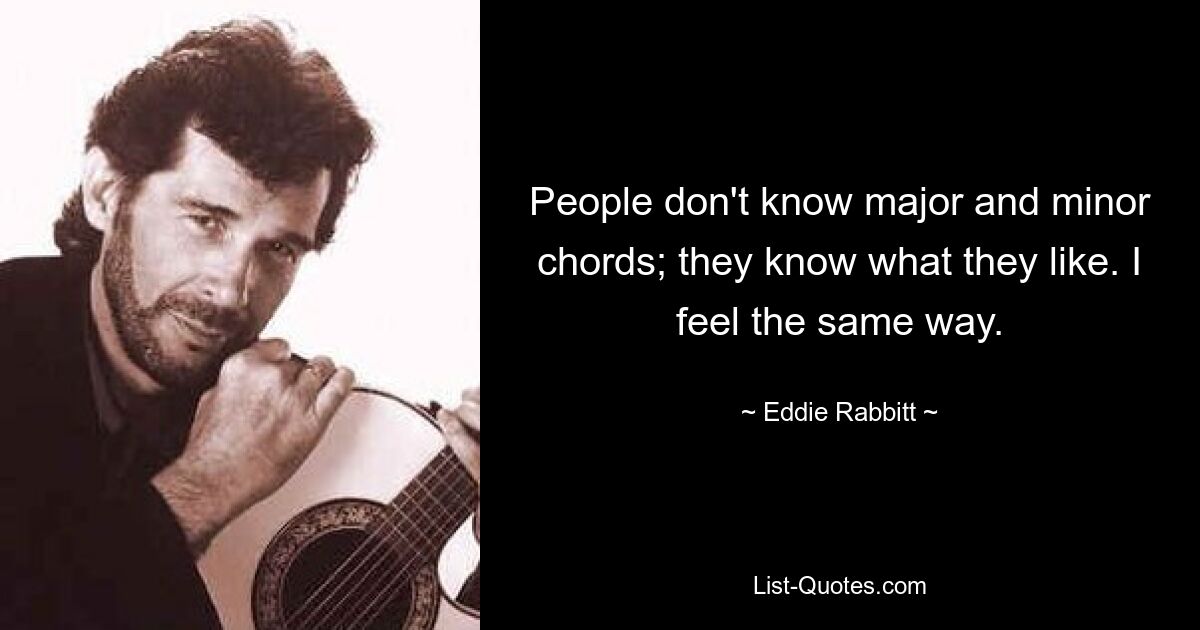 People don't know major and minor chords; they know what they like. I feel the same way.

~ Eddie Rabbitt ~

List-Quotes.com